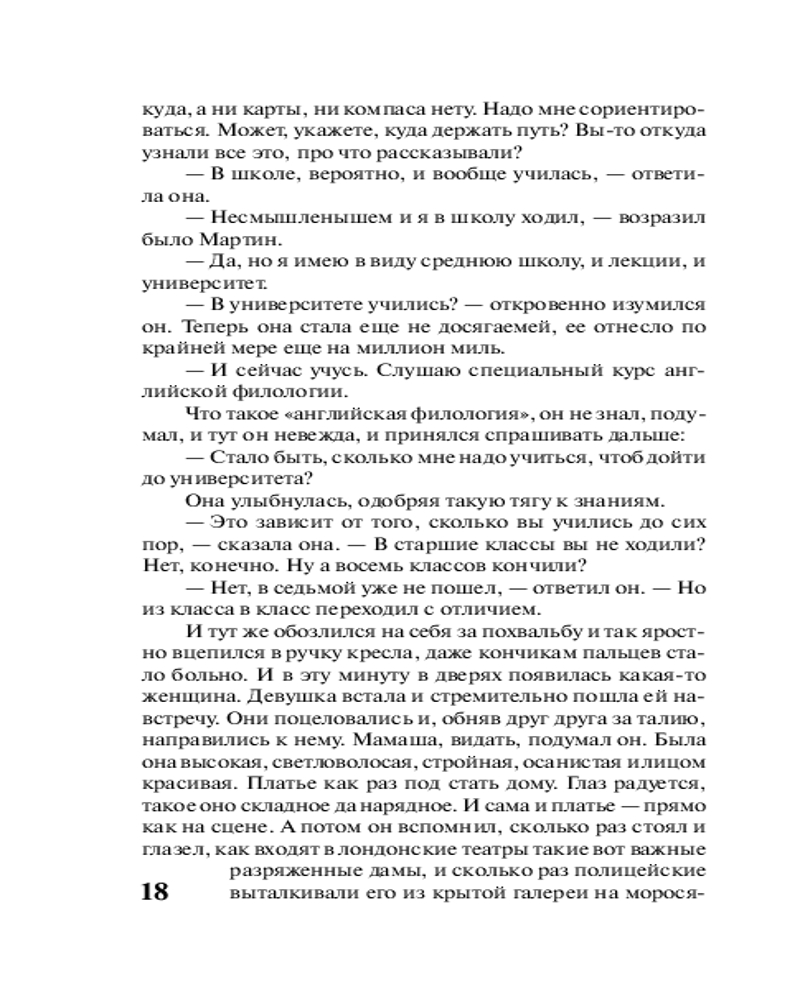 куда, а ни карты, ни компаса нету. Надо мне сориентироваться. Может, укажете, куда держать путь? Вы-то откуда узнали все это, про что рассказывали?

— В школе, вероятно, и вообще училась, — ответила она.

— Несмышленышем и я в школу ходил, — возразил было Мартин.

— Да, но я имею в виду среднюю школу, и лекции, и университет.

— В университете учились? — откровенно изумился он. Теперь она стала еще не досягаемей, ее отнесло по крайней мере еще на миллион миль.

— И сейчас учусь. Слушаю специальный курс английской филологии.

Что такое «английская филология», он не знал, подумал, и тут он невежда, и принялся спрашивать дальше:

— Стало быть, сколько мне надо учиться, чтоб дойти до университета?

Она улыбнулась, одобряя такую тягу к знаниям.

— Это зависит от того, сколько вы учились до сих пор, — сказала она. — В старшие классы вы не ходили? Нет, конечно. Ну а восемь классов кончили?

— Нет, в седьмой уже не пошел, — ответил он. — Но из класса в класс переходил с отличием.

И тут же обозлился на себя за похвальбу и так яростно вцепился в ручку кресла, даже кончикам пальцев стало больно. И в эту минуту в дверях появилась какая-то женщина. Девушка встала и стремительно пошла ей навстречу. Они поцеловались и, обняв друг друга за талию, направились к нему. Мамаша, видать, подумал он. Была она высокая, светловолосая, стройная, осанистая и лицом красивая. Платье как раз под стать дому. Глаз радуется, такое оно складное да нарядное. И сама и платье — прямо как на сцене. А потом он вспомнил, сколько раз стоял и глазел, как входят в лондонские театры такие вот важные разряженные дамы, и сколько раз полицейские выталкивали его из крытой галереи на морося-

18